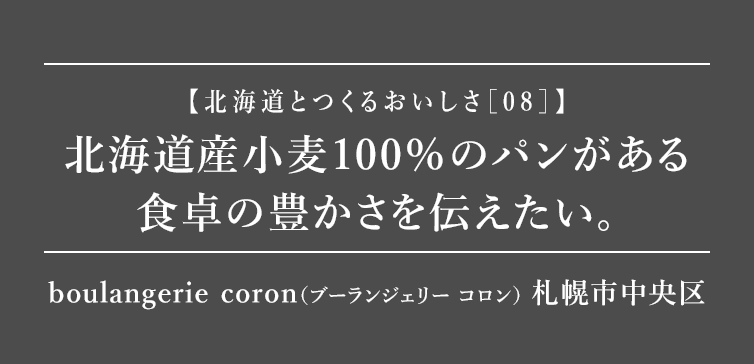 【北海道とつくるおいしさ［08］】
北海道産小麦100%のパンがある
食卓の豊かさを伝えたい。

boulangerie coron（ブーランジェリー コロン） 札幌市中央区